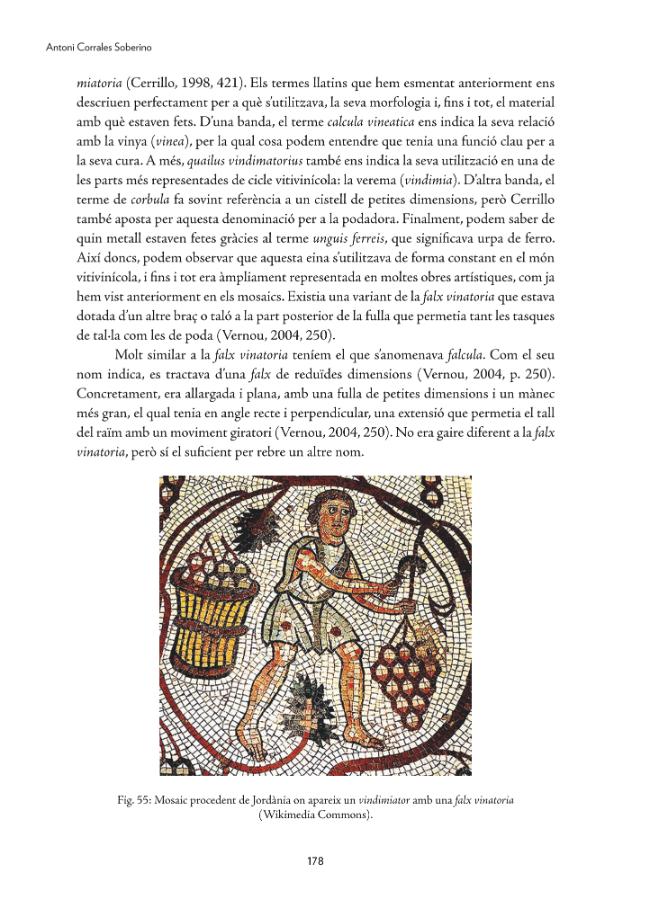 Antoni Corrales Soberino

miatoria (Cerrillo, 1998, 421). Els termes llatins que hem esmentat anteriorment ens descriuen perfectament per a què s'utilitzava, la seva morfologia i, fins i tot, el material amb què estaven fets. D'una banda, el terme calcula vineatica ens indica la seva relació amb la vinya (vinea), per la qual cosa podem entendre que tenia una funció clau per a la seva cura. A més, quailus vindimatorius també ens indica la seva utilització en una de les parts més representades de cicle vitivinícola: la verema (vindimia). D'altra banda, el terme de corbula fa sovint referència a un cistell de petites dimensions, però Cerrillo també aposta per aquesta denominació per a la podadora. Finalment, podem saber de quin metall estaven fetes gràcies al terme unguis ferreis, que significava urpa de ferro. Així doncs, podem observar que aquesta eina s'utilitzava de forma constant en el món vitivinícola, i fins i tot era àmpliament representada en moltes obres artístiques, com ja hem vist anteriorment en els mosaics. Existia una variant de la falx vinatoria que estava dotada d'un altre braç o taló a la part posterior de la fulla que permetia tant les tasques de tal·la com les de poda (Vernou, 2004, 250).

Molt similar a la falx vinatoria teníem el que s'anomenava falcula. Com el seu nom indica, es tractava d'una falx de reduïdes dimensions (Vernou, 2004, p. 250). Concretament, era allargada i plana, amb una fulla de petites dimensions i un mànec més gran, el qual tenia en angle recte i perpendicular, una extensió que permetia el tall del raïm amb un moviment giratori (Vernou, 2004, 250). No era gaire diferent a la falx vinatoria, però sí el suficient per rebre un altre nom.

Fig. 55: Mosaic procedent de Jordània on apareix un vindimiator amb una falx vinatoria (Wikimedia Commons).

178